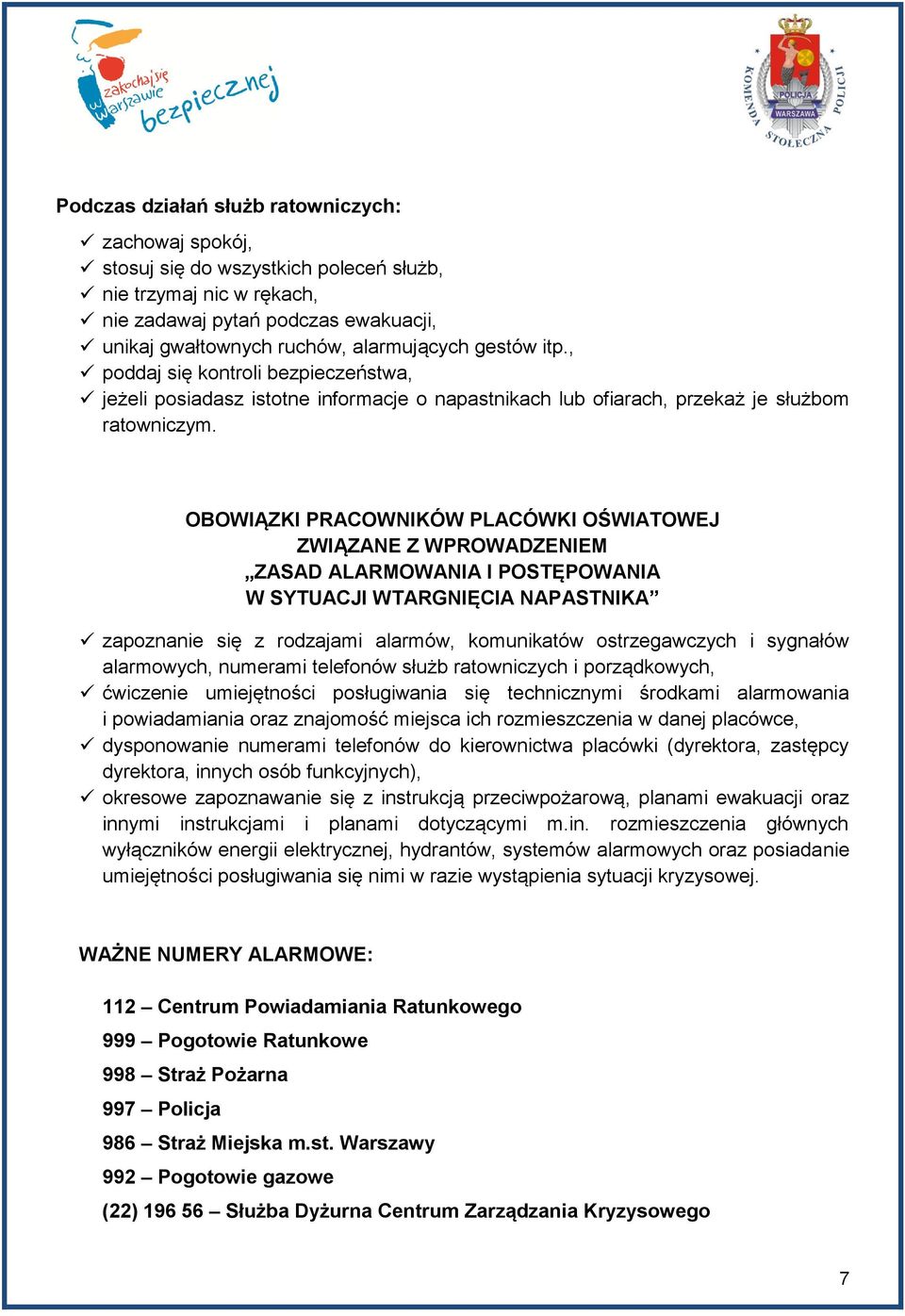 zakochaj się w Warszawie bezpiecznej

KOMENDA STOŁECZNA POLICJI
POLICJA
WARSZAWA

Podczas działań służb ratowniczych:

✓ zachowaj spokój,
✓ stosuj się do wszystkich poleceń służb,
✓ nie trzymaj nic w rękach,
✓ nie zadawaj pytań podczas ewakuacji,
✓ unikaj gwałtownych ruchów, alarmujących gestów itp.,
✓ poddaj się kontroli bezpieczeństwa,
✓ jeżeli posiadasz istotne informacje o napastnikach lub ofiarach, przekaż je służbom ratowniczym.

OBOWIĄZKI PRACOWNIKÓW PLACÓWKI OŚWIATOWEJ ZWIĄZANE Z WPROWADZENIEM „ZASAD ALARMOWANIA I POSTĘPOWANIA W SYTUACJI WTARGNIĘCIA NAPASTNIKA”

✓ zapoznanie się z rodzajami alarmów, komunikatów ostrzegawczych i sygnałów alarmowych, numerami telefonów służb ratowniczych i porządkowych,
✓ ćwiczenie umiejętności posługiwania się technicznymi środkami alarmowania i powiadamiania oraz znajomość miejsca ich rozmieszczenia w danej placówce,
✓ dysponowanie numerami telefonów do kierownictwa placówki (dyrektora, zastępcy dyrektora, innych osób funkcyjnych),
✓ okresowe zapoznawanie się z instrukcją przeciwpożarową, planami ewakuacji oraz innymi instrukcjami i planami dotyczącymi m.in. rozmieszczenia głównych wyłączników energii elektrycznej, hydrantów, systemów alarmowych oraz posiadanie umiejętności posługiwania się nimi w razie wystąpienia sytuacji kryzysowej.

WAŻNE NUMERY ALARMOWE:

112 – Centrum Powiadamiania Ratunkowego
999 – Pogotowie Ratunkowe
998 – Straż Pożarna
997 – Policja
986 – Straż Miejska m.st. Warszawy
992 – Pogotowie gazowe
(22) 196 56 – Służba Dyżurna Centrum Zarządzania Kryzysowego

7